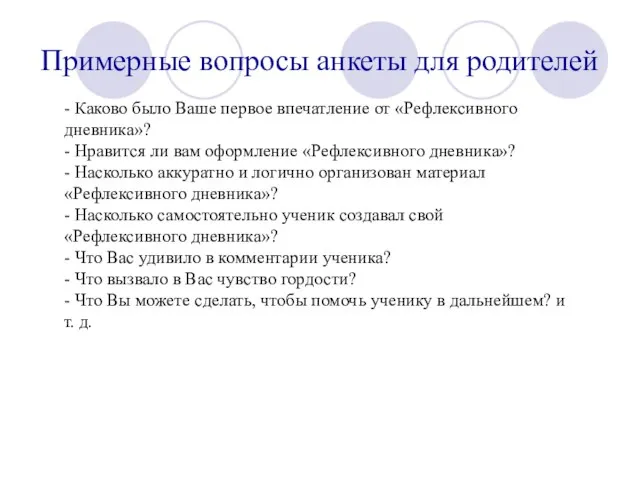 Примерные вопросы анкеты для родителей

- Каково было Ваше первое впечатление от «Рефлексивного дневника»?
- Нравится ли вам оформление «Рефлексивного дневника»?
- Насколько аккуратно и логично организован материал «Рефлексивного дневника»?
- Насколько самостоятельно ученик создавал свой «Рефлексивного дневника»?
- Что Вас удивило в комментарии ученика?
- Что вызвало в Вас чувство гордости?
- Что Вы можете сделать, чтобы помочь ученику в дальнейшем? и т. д.